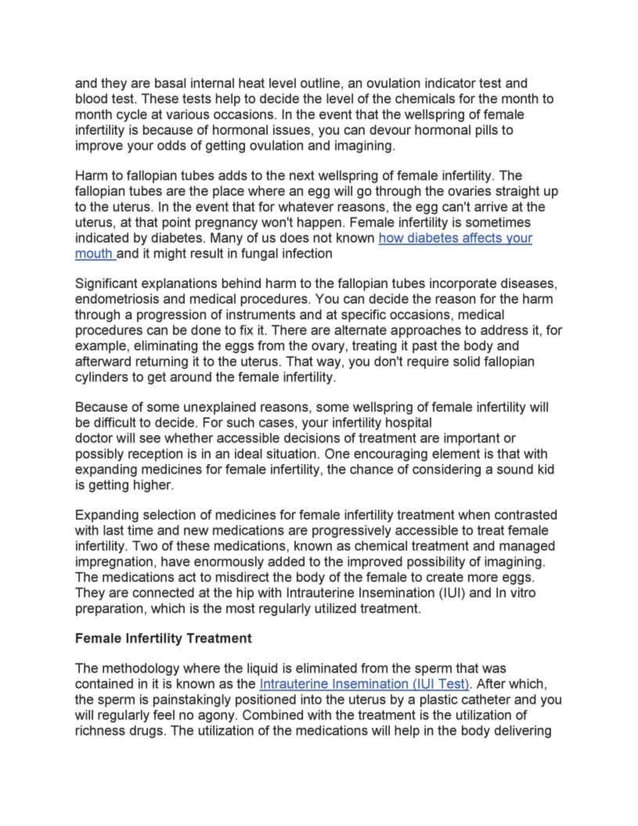 and they are basal internal heat level outline, an ovulation indicator test and blood test. These tests help to decide the level of the chemicals for the month to month cycle at various occasions. In the event that the wellspring of female infertility is because of hormonal issues, you can devour hormonal pills to improve your odds of getting ovulation and imagining.

Harm to fallopian tubes adds to the next wellspring of female infertility. The fallopian tubes are the place where an egg will go through the ovaries straight up to the uterus. In the event that for whatever reasons, the egg can't arrive at the uterus, at that point pregnancy won't happen. Female infertility is sometimes indicated by diabetes. Many of us does not known how diabetes affects your mouth and it might result in fungal infection

Significant explanations behind harm to the fallopian tubes incorporate diseases, endometriosis and medical procedures. You can decide the reason for the harm through a progression of instruments and at specific occasions, medical procedures can be done to fix it. There are alternate approaches to address it, for example, eliminating the eggs from the ovary, treating it past the body and afterward returning it to the uterus. That way, you don't require solid fallopian cylinders to get around the female infertility.

Because of some unexplained reasons, some wellspring of female infertility will be difficult to decide. For such cases, your infertility hospital doctor will see whether accessible decisions of treatment are important or possibly reception is in an ideal situation. One encouraging element is that with expanding medicines for female infertility, the chance of considering a sound kid is getting higher.

Expanding selection of medicines for female infertility treatment when contrasted with last time and new medications are progressively accessible to treat female infertility. Two of these medications, known as chemical treatment and managed impregnation, have enormously added to the improved possibility of imagining. The medications act to misdirect the body of the female to create more eggs. They are connected at the hip with Intrauterine Insemination (IUI) and In vitro preparation, which is the most regularly utilized treatment.

Female Infertility Treatment

The methodology where the liquid is eliminated from the sperm that was contained in it is known as the Intrauterine Insemination (IUI Test). After which, the sperm is painstakingly positioned into the uterus by a plastic catheter and you will regularly feel no agony. Combined with the treatment is the utilization of richness drugs. The utilization of the medications will help in the body delivering